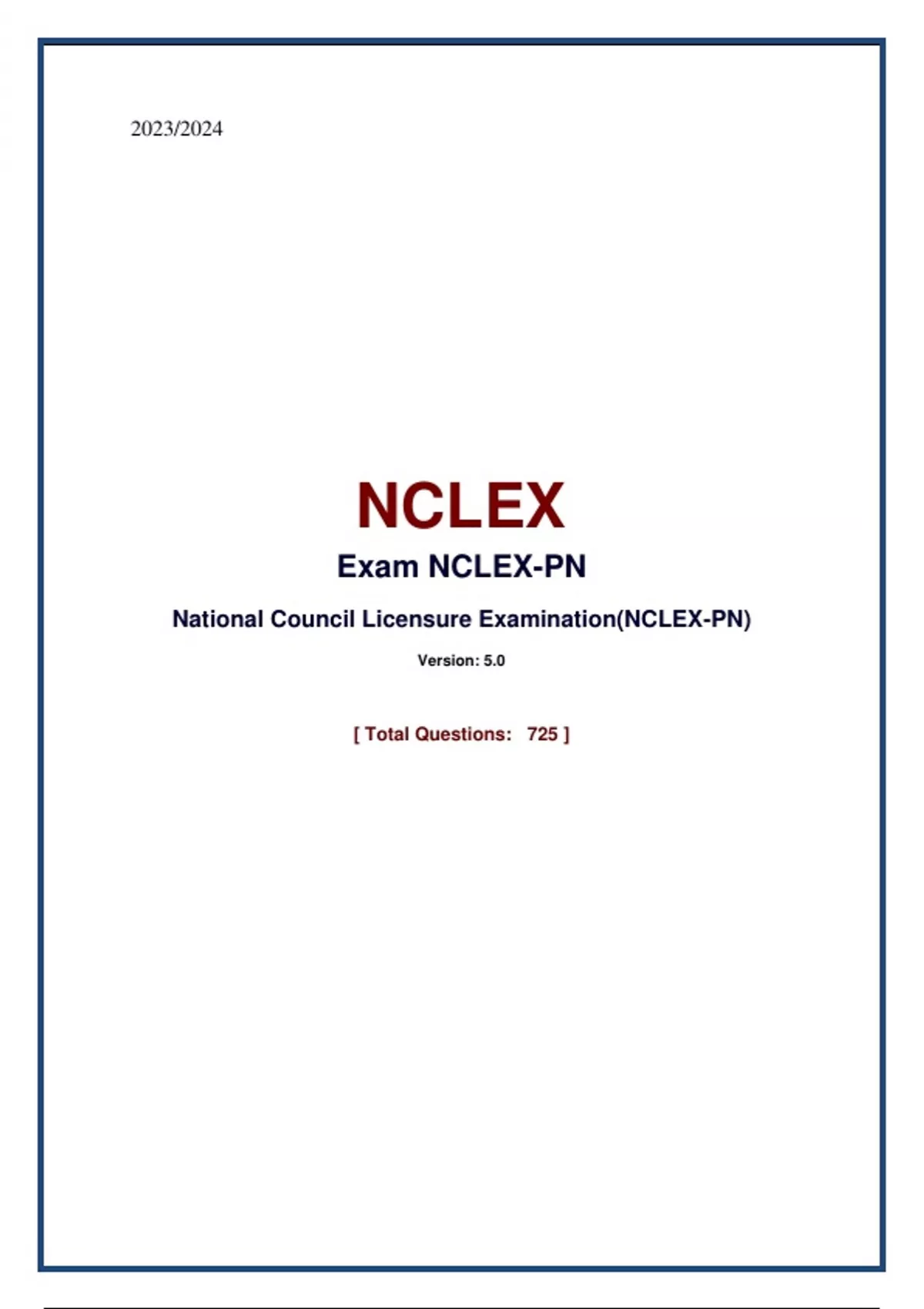 2023/2024

NCLEX

Exam NCLEX-PN

National Council Licensure Examination(NCLEX-PN)

Version: 5.0

[ Total Questions: 725 ]